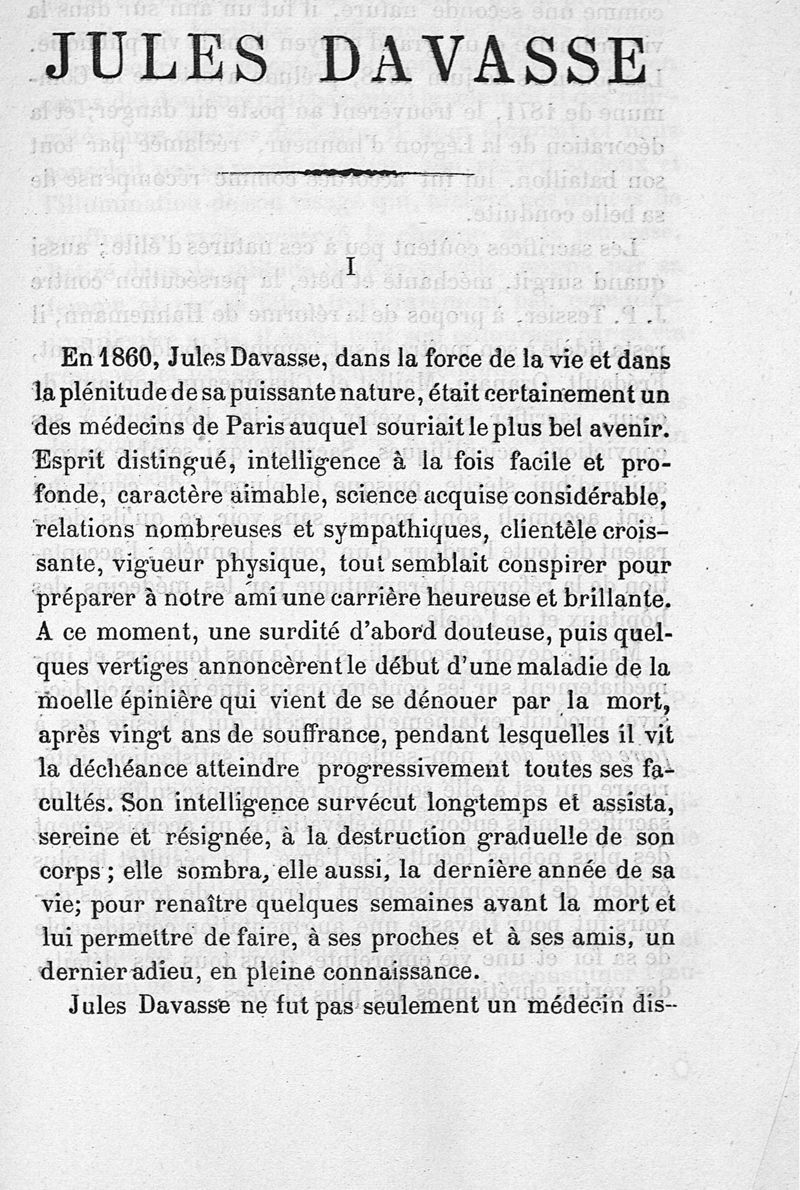 JULES DAVASSE

I

En 1860, Jules Davasse, dans la force de la vie et dans la plénitude de sa puissante nature, était certainement un des médecins de Paris auquel souriait le plus bel avenir. Esprit distingué, intelligence à la fois facile et profonde, caractère aimable, science acquise considérable, relations nombreuses et sympathiques, clientèle croissante, vigueur physique, tout semblait conspirer pour préparer à notre ami une carrière heureuse et brillante. A ce moment, une surdité d'abord douteuse, puis quelques vertiges annoncèrent le début d'une maladie de la moelle épinière qui vient de se dénouer par la mort, après vingt ans de souffrance, pendant lesquelles il vit la déchéance atteindre progressivement toutes ses facultés. Son intelligence survécut longtemps et assista, sereine et résignée, à la destruction graduelle de son corps ; elle sombra, elle aussi, la dernière année de sa vie; pour renaître quelques semaines avant la mort et lui permettre de faire, à ses proches et à ses amis, un dernier adieu, en pleine connaissance.

Jules Davasse ne fut pas seulement un médecin dis-